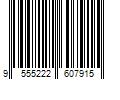 9 555222 607915